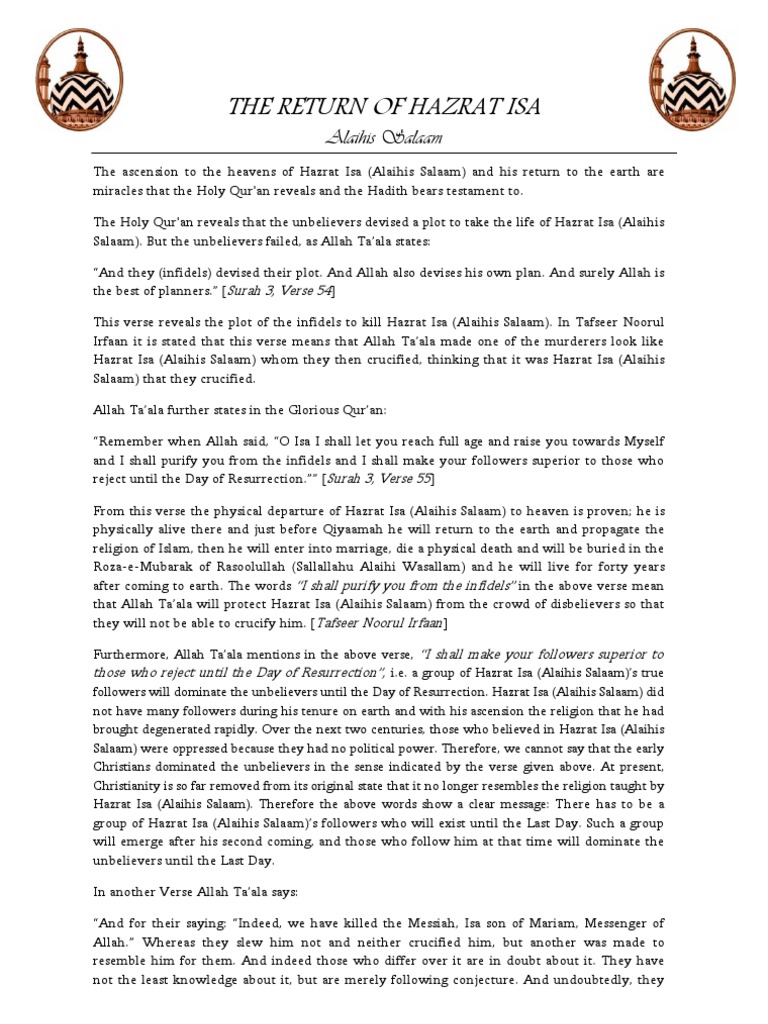 THE RETURN OF HAZRAT ISA

Alaihis Salaam

The ascension to the heavens of Hazrat Isa (Alaihis Salaam) and his return to the earth are miracles that the Holy Qur'an reveals and the Hadith bears testament to.

The Holy Qur'an reveals that the unbelievers devised a plot to take the life of Hazrat Isa (Alaihis Salaam). But the unbelievers failed, as Allah Ta'ala states:

"And they (infidels) devised their plot. And Allah also devises his own plan. And surely Allah is the best of planners." [Surah 3, Verse 54]

This verse reveals the plot of the infidels to kill Hazrat Isa (Alaihis Salaam). In Tafseer Noorul Irfaan it is stated that this verse means that Allah Ta'ala made one of the murderers look like Hazrat Isa (Alaihis Salaam) whom they then crucified, thinking that it was Hazrat Isa (Alaihis Salaam) that they crucified.

Allah Ta'ala further states in the Glorious Qur'an:

"Remember when Allah said, "O Isa I shall let you reach full age and raise you towards Myself and I shall purify you from the infidels and I shall make your followers superior to those who reject until the Day of Resurrection."" [Surah 3, Verse 55]

From this verse the physical departure of Hazrat Isa (Alaihis Salaam) to heaven is proven; he is physically alive there and just before Qiyaamah he will return to the earth and propagate the religion of Islam, then he will enter into marriage, die a physical death and will be buried in the Roza-e-Mubarak of Rasoolullah (Sallallahu Alaihi Wasallam) and he will live for forty years after coming to earth. The words "I shall purify you from the infidels" in the above verse mean that Allah Ta'ala will protect Hazrat Isa (Alaihis Salaam) from the crowd of disbelievers so that they will not be able to crucify him. [Tafseer Noorul Irfaan]

Furthermore, Allah Ta'ala mentions in the above verse, "I shall make your followers superior to those who reject until the Day of Resurrection", i.e. a group of Hazrat Isa (Alaihis Salaam)'s true followers will dominate the unbelievers until the Day of Resurrection. Hazrat Isa (Alaihis Salaam) did not have many followers during his tenure on earth and with his ascension the religion that he had brought degenerated rapidly. Over the next two centuries, those who believed in Hazrat Isa (Alaihis Salaam) were oppressed because they had no political power. Therefore, we cannot say that the early Christians dominated the unbelievers in the sense indicated by the verse given above. At present, Christianity is so far removed from its original state that it no longer resembles the religion taught by Hazrat Isa (Alaihis Salaam). Therefore the above words show a clear message: There has to be a group of Hazrat Isa (Alaihis Salaam)'s followers who will exist until the Last Day. Such a group will emerge after his second coming, and those who follow him at that time will dominate the unbelievers until the Last Day.

In another Verse Allah Ta'ala says:

"And for their saying: "Indeed, we have killed the Messiah, Isa son of Mariam, Messenger of Allah." Whereas they slew him not and neither crucified him, but another was made to resemble him for them. And indeed those who differ over it are in doubt about it. They have not the least knowledge about it, but are merely following conjecture. And undoubtedly, they